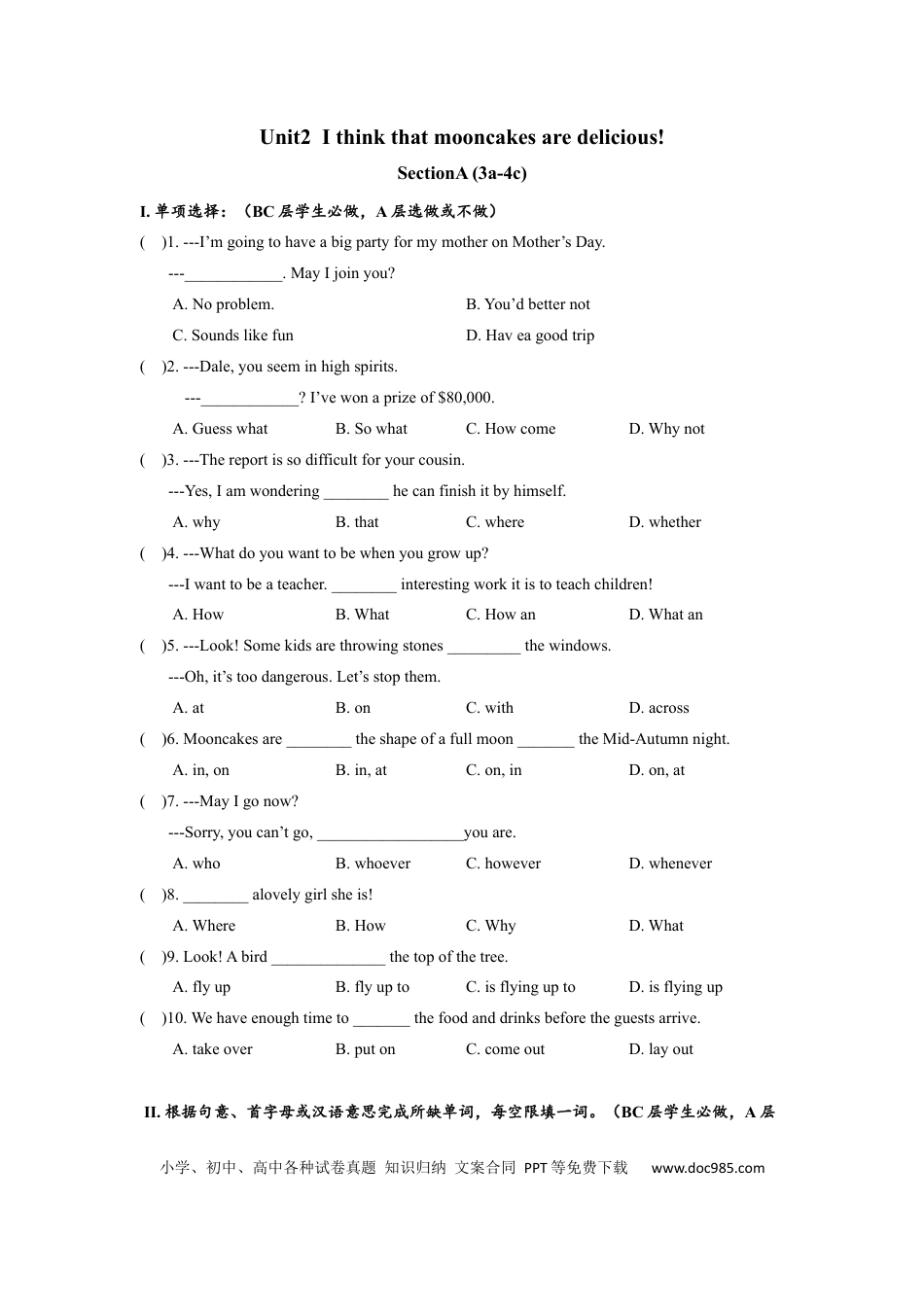 Unit2 I think that mooncakes are delicious!

SectionA (3a-4c)

I. 单项选择：（BC 层学生必做，A 层选做或不做）

( )1. ---I'm going to have a big party for my mother on Mother's Day.

---____________. May I join you?

A. No problem.

B. You'd better not

C. Sounds like fun

D. Hav ea good trip

( )2. ---Dale, you seem in high spirits.

---____________? I've won a prize of $80,000.

A. Guess what

B. So what

C. How come

D. Why not

( )3. ---The report is so difficult for your cousin.

---Yes, I am wondering ________ he can finish it by himself.

A. why

B. that

C. where

D. whether

( )4. ---What do you want to be when you grow up?

---I want to be a teacher. ________ interesting work it is to teach children!

A. How

B. What

C. How an

D. What an

( )5. ---Look! Some kids are throwing stones _________ the windows.

---Oh, it's too dangerous. Let's stop them.

A. at

B. on

C. with

D. across

( )6. Mooncakes are ________ the shape of a full moon _______ the Mid-Autumn night.

A. in, on

B. in, at

C. on, in

D. on, at

( )7. ---May I go now?

---Sorry, you can't go, __________________you are.

A. who

B. whoever

C. however

D. whenever

( )8. ________ alovely girl she is!

A. Where

B. How

C. Why

D. What

( )9. Look! A bird ______________ the top of the tree.

A. fly up

B. fly up to

C. is flying up to

D. is flying up

( )10. We have enough time to _______ the food and drinks before the guests arrive.

A. take over

B. put on

C. come out

D. lay out

II. 根据句意、首字母或汉语意思完成所缺单词，每空限填一词。（BC 层学生必做，A 层

小学、初中、高中各种试卷真题 知识归纳 文案合同 PPT 等免费下载 www.doc985.com